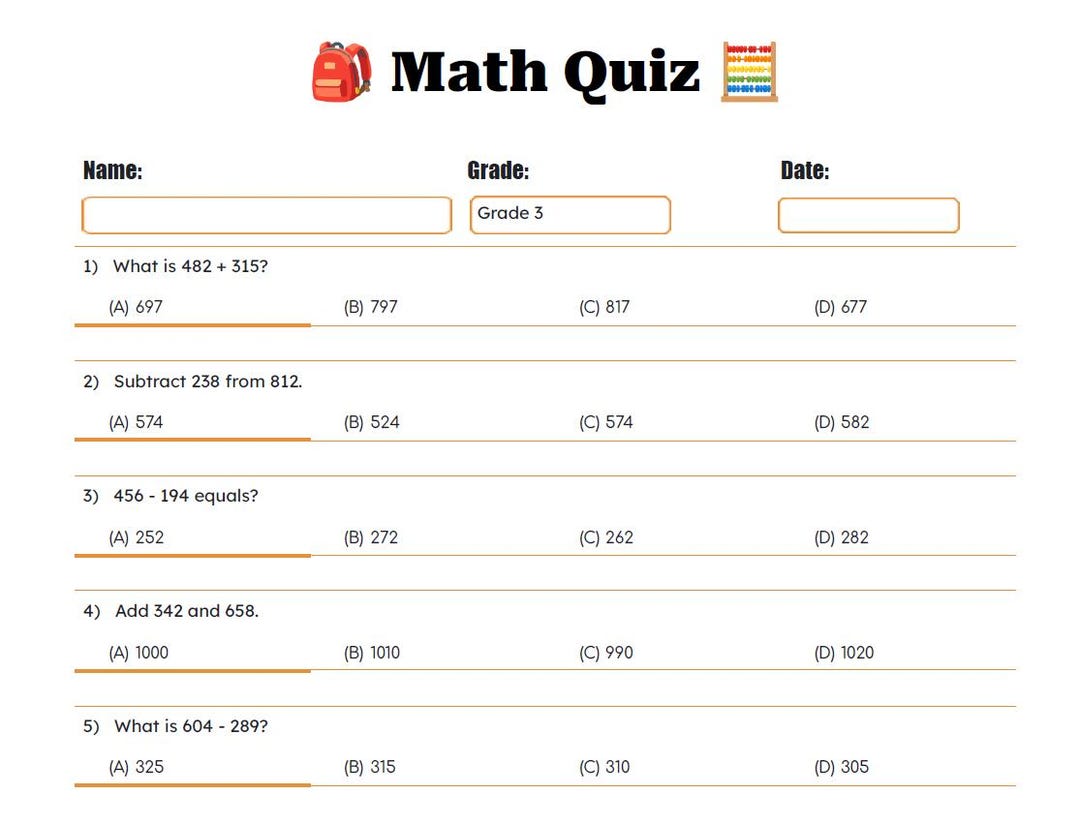 Math Quiz

Name:

Grade:

Grade 3

Date:

1) What is 482 + 315?

(A) 697
(B) 797
(C) 817
(D) 677

2) Subtract 238 from 812.

(A) 574
(B) 524
(C) 574
(D) 582

3) 456 - 194 equals?

(A) 252
(B) 272
(C) 262
(D) 282

4) Add 342 and 658.

(A) 1000
(B) 1010
(C) 990
(D) 1020

5) What is 604 - 289?

(A) 325
(B) 315
(C) 310
(D) 305